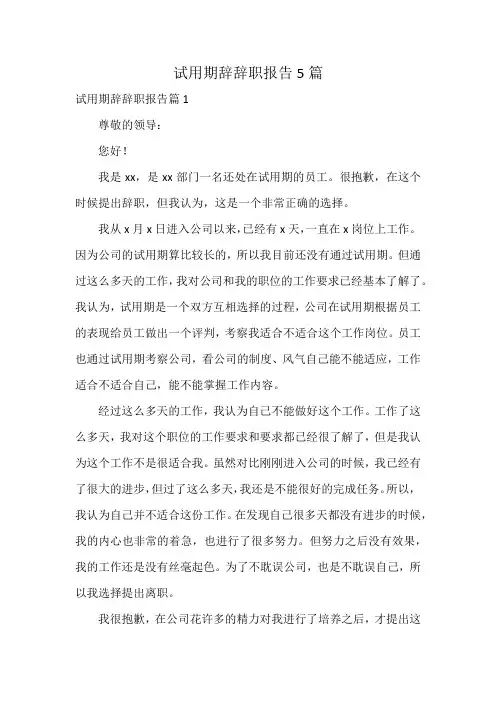 试用期辞辞职报告 5 篇

试用期辞辞职报告篇 1

尊敬的领导：

您好！

我是 xx，是 xx 部门一名还处在试用期的员工。很抱歉，在这个时候提出辞职，但我认为，这是一个非常正确的选择。

我从 x 月 x 日进入公司以来，已经有 x 天，一直在 x 岗位上工作。因为公司的试用期算比较长的，所以我目前还没有通过试用期。但通过这么多天的工作，我对公司和我的职位的工作要求已经基本了解了。我认为，试用期是一个双方互相选择的过程，公司在试用期根据员工的表现给员工做出一个评判，考察我适合不适合这个工作岗位。员工也通过试用期考察公司，看公司的制度、风气自己能不能适应，工作适合不适合自己，能不能掌握工作内容。

经过这么多天的工作，我认为自己不能做好这个工作。工作了这么多天，我对这个职位的工作要求和要求都已经很了解了，但是我认为这个工作不是很适合我。虽然对比刚刚进入公司的时候，我已经有了很大的进步，但过了这么多天，我还是不能很好的完成任务。所以，我认为自己并不适合这份工作。在发现自己很多天都没有进步的时候，我的内心也非常的着急，也进行了很多努力。但努力之后没有效果，我的工作还是没有丝毫起色。为了不耽误公司，也是不耽误自己，所以我选择提出离职。

我很抱歉，在公司花许多的精力对我进行了培养之后，才提出这